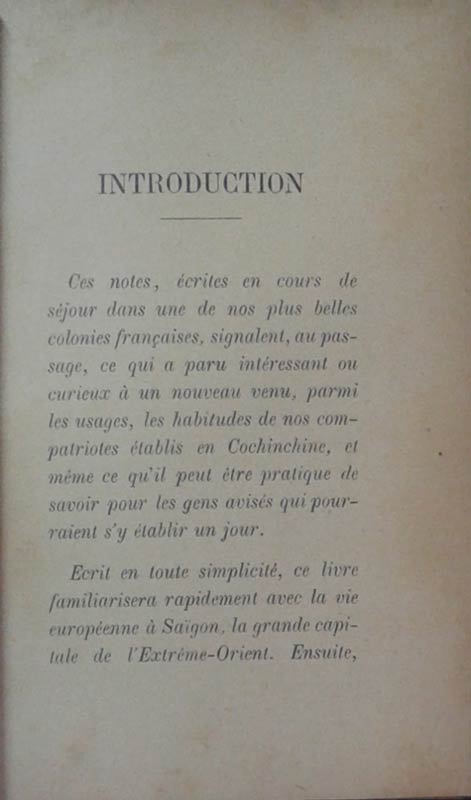 INTRODUCTION

Ces notes, écrites en cours de séjour dans une de nos plus belles colonies françaises, signalent, au passage, ce qui a paru intéressant ou curieux à un nouveau venu, parmi les usages, les habitudes de nos compatriotes établis en Cochinchine, et même ce qu'il peut être pratique de savoir pour les gens avisés qui pourraient s'y établir un jour.

Ecrit en toute simplicité, ce livre familiarisera rapidement avec la vie européenne à Saïgon, la grande capitale de l'Extrême-Orient. Ensuite,